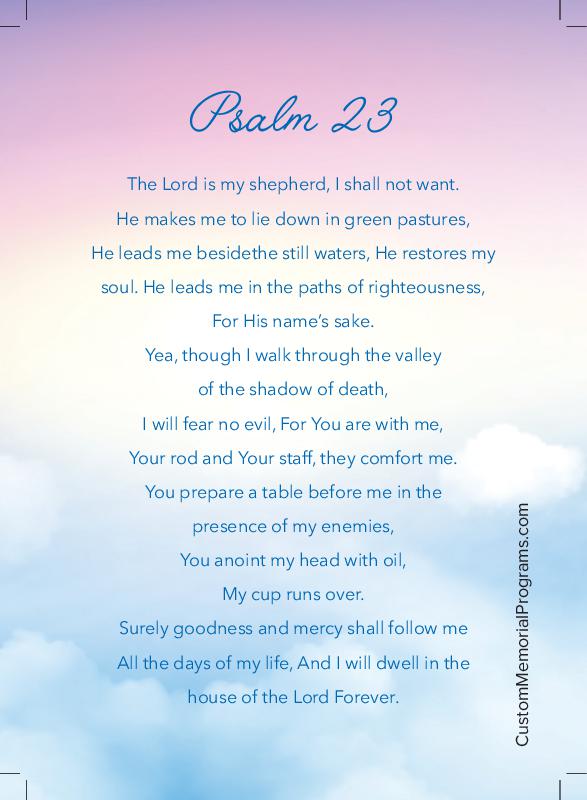 Psalm 23

The Lord is my shepherd, I shall not want.
He makes me to lie down in green pastures,
He leads me besidethe still waters, He restores my soul. He leads me in the paths of righteousness,
For His name's sake.
Yea, though I walk through the valley
of the shadow of death,
I will fear no evil, For You are with me,
Your rod and Your staff, they comfort me.
You prepare a table before me in the
presence of my enemies,
You anoint my head with oil,
My cup runs over.
Surely goodness and mercy shall follow me
All the days of my life, And I will dwell in the
house of the Lord Forever.

CustomMemorialPrograms.com